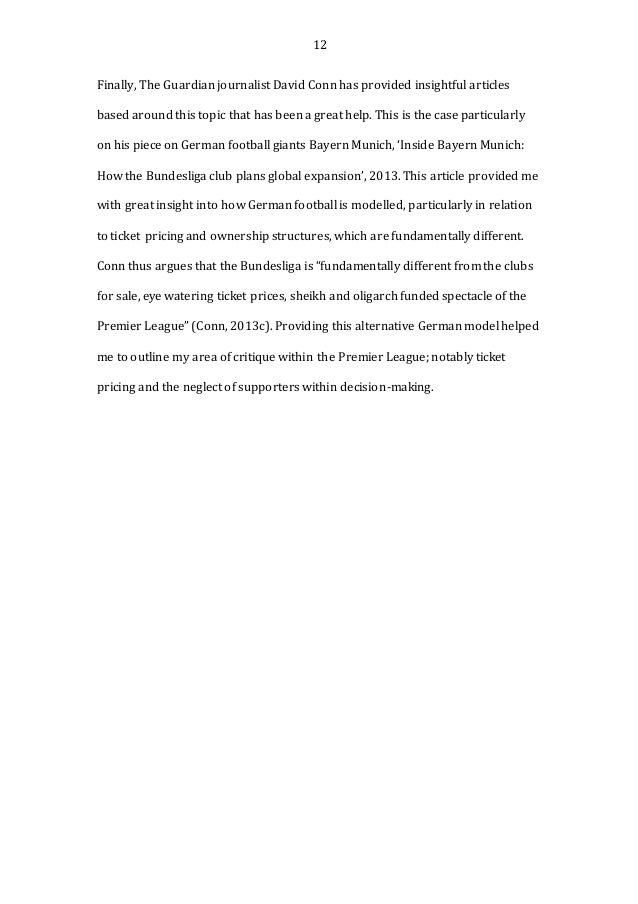 12

Finally, The Guardian journalist David Conn has provided insightful articles based around this topic that has been a great help. This is the case particularly on his piece on German football giants Bayern Munich, 'Inside Bayern Munich: How the Bundesliga club plans global expansion', 2013. This article provided me with great insight into how German football is modelled, particularly in relation to ticket pricing and ownership structures, which are fundamentally different. Conn thus argues that the Bundesliga is "fundamentally different from the clubs for sale, eye watering ticket prices, sheikh and oligarch funded spectacle of the Premier League" (Conn, 2013c). Providing this alternative German model helped me to outline my area of critique within the Premier League; notably ticket pricing and the neglect of supporters within decision-making.